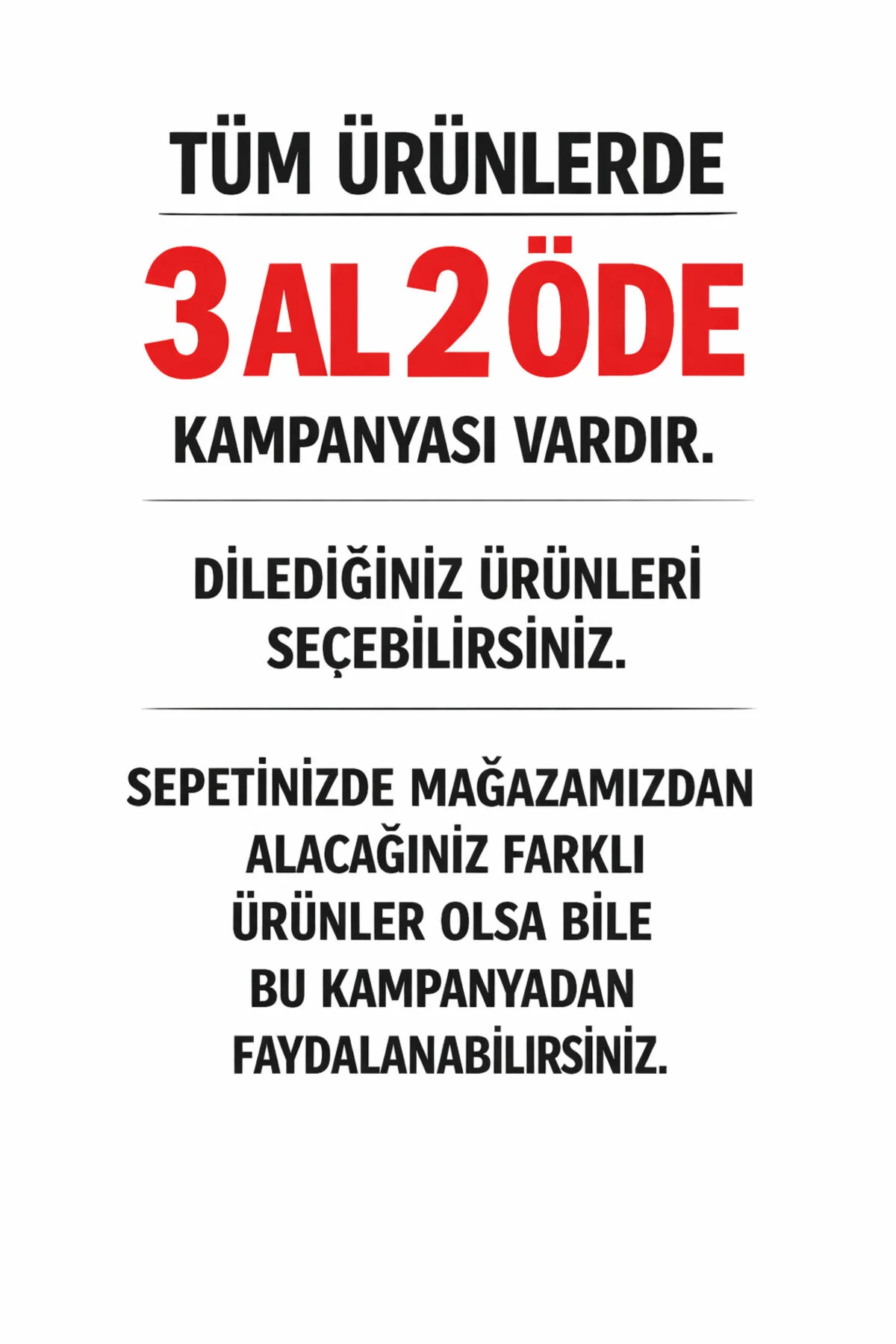 TÜM ÜRÜNLERDE

3 AL 2 ÖDE

KAMPANYASI VARDIR.

DİLEDİĞİNİZ ÜRÜNLERİ SEÇEBİLİRSİNİZ.

SEPETİNİZDE MAĞAZAMIZDAN ALACAĞINIZ FARKLI ÜRÜNLER OLSA BİLE BU KAMPANYADAN FAYDALANABİLİRSİNİZ.